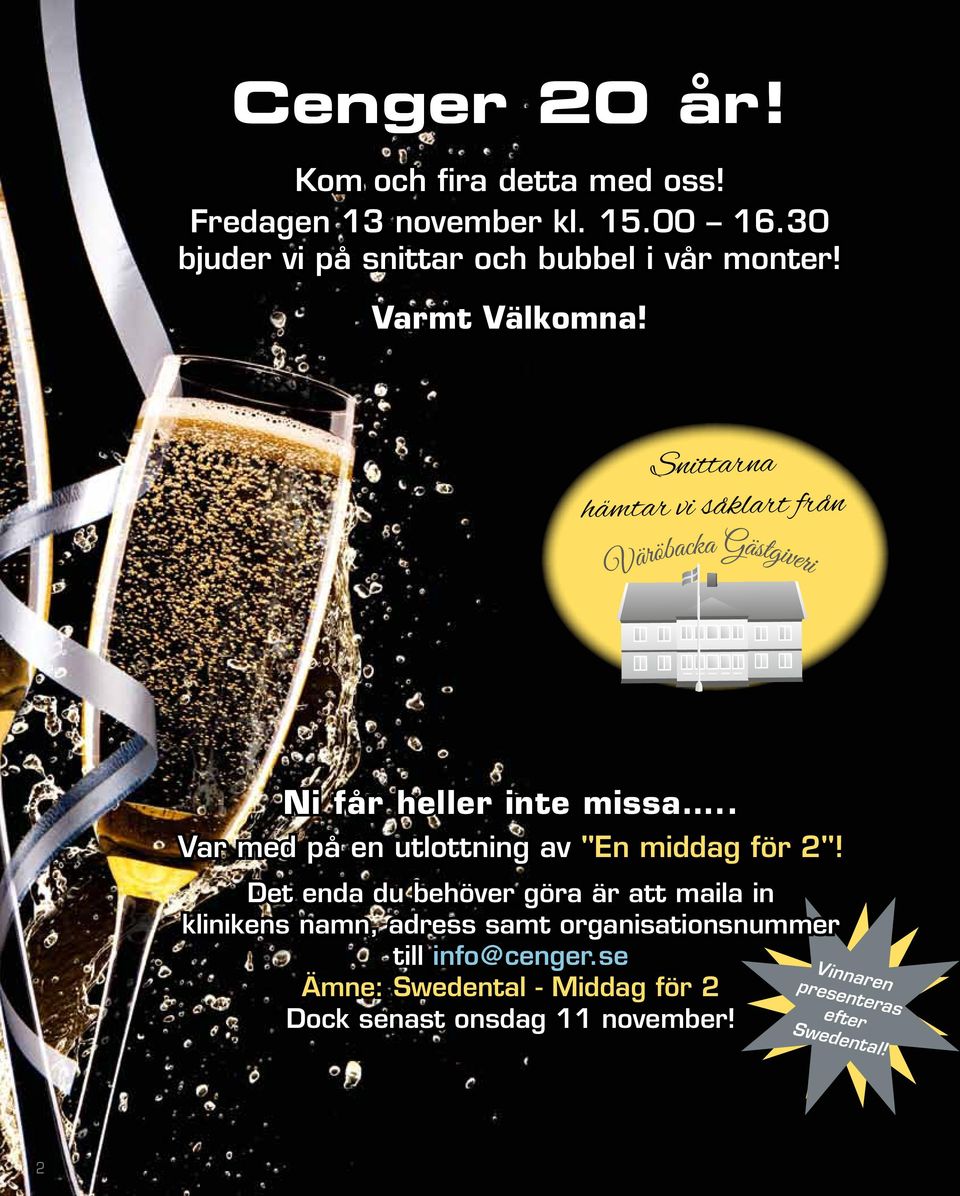 Cenger 20 år!

Kom och fira detta med oss!
Fredagen 13 november kl. 15.00 – 16.30
bjuder vi på snittar och bubbel i vår monter!

Varmt Välkomna!

Snittarna
hämtar vi såklart från
Väröbacka Gästgiveri

Ni får heller inte missa.....
Var med på en utlottning av "En middag för 2"!
Det enda du behöver göra är att maila in klinikens namn, adress samt organisationsnummer till info@cenger.se
Ämne: Swedental - Middag för 2
Dock senast onsdag 11 november!

Vinnaren presenteras efter Swedental!

2